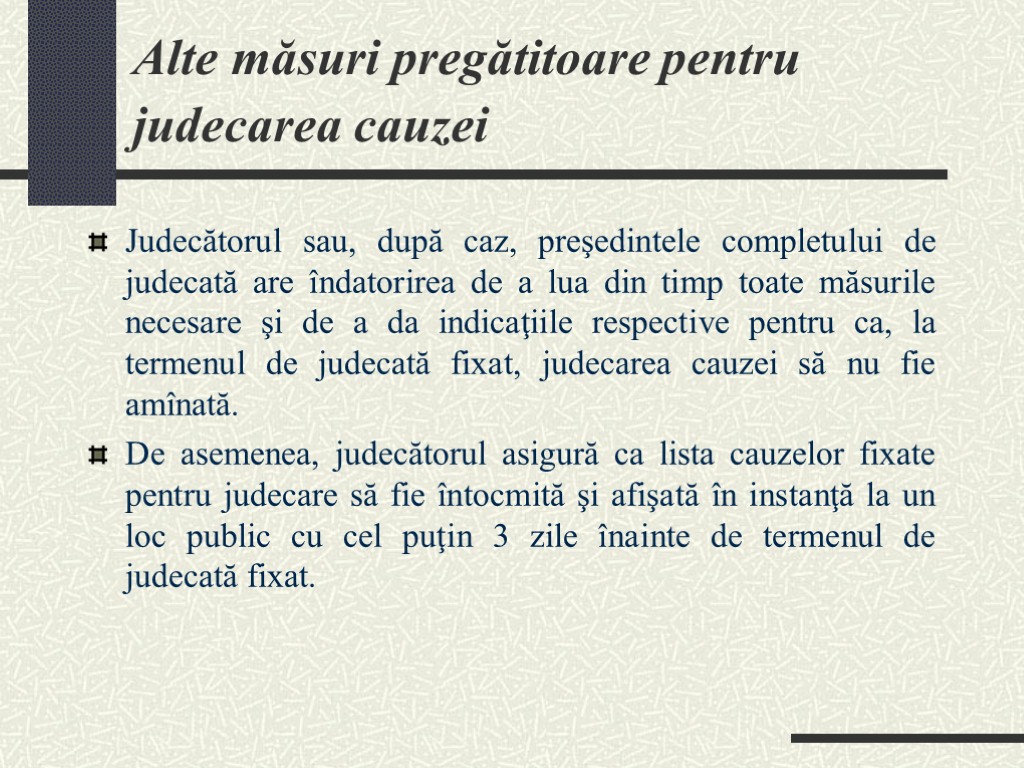 Alte măsuri pregătitoare pentru judecarea cauzei

Judecătorul sau, după caz, preşedintele completului de judecată are îndatorirea de a lua din timp toate măsurile necesare şi de a da indicaţiile respective pentru ca, la termenul de judecată fixat, judecarea cauzei să nu fie amînată.

De asemenea, judecătorul asigură ca lista cauzelor fixate pentru judecare să fie întocmită şi afişată în instanţă la un loc public cu cel puţin 3 zile înainte de termenul de judecată fixat.